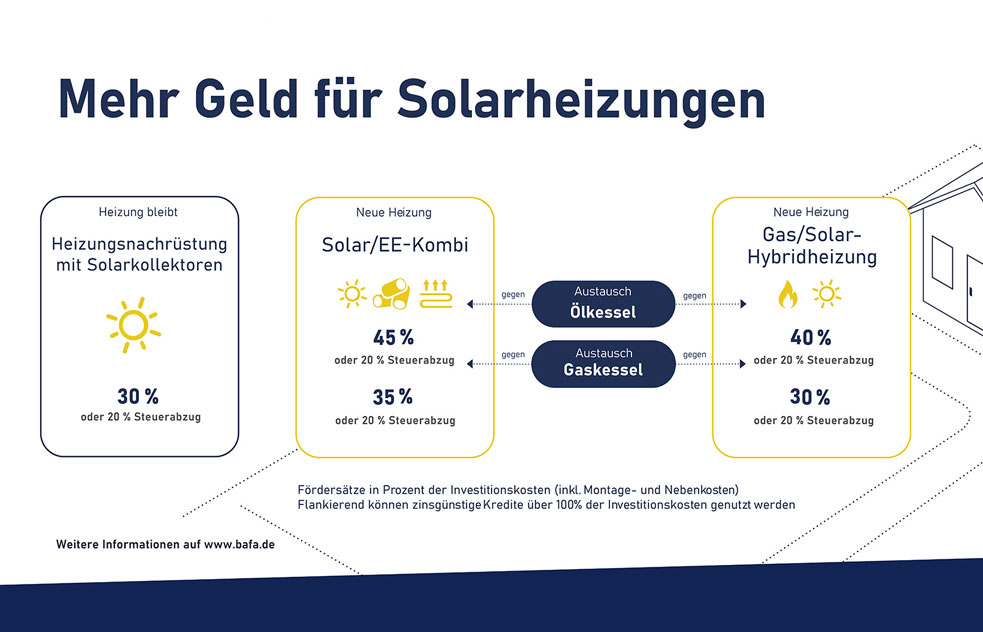 Mehr Geld für Solarheizungen

Heizung bleibt

Heizungsnachrüstung mit Solarkollektoren

30 %
oder 20 % Steuerabzug

Neue Heizung

Solar/EE-Kombi

45 %
oder 20 % Steuerabzug

35 %
oder 20 % Steuerabzug

gegen

Austausch
Ölkessel

gegen

gegen

Austausch
Gaskessel

gegen

Neue Heizung

Gas/Solar-Hybridheizung

40 %
oder 20 % Steuerabzug

30 %
oder 20 % Steuerabzug

Fördersätze in Prozent der Investitionskosten (inkl. Montage- und Nebenkosten)
Flankierend können zinsgünstige Kredite über 100% der Investitionskosten genutzt werden

Weitere Informationen auf www.bafa.de